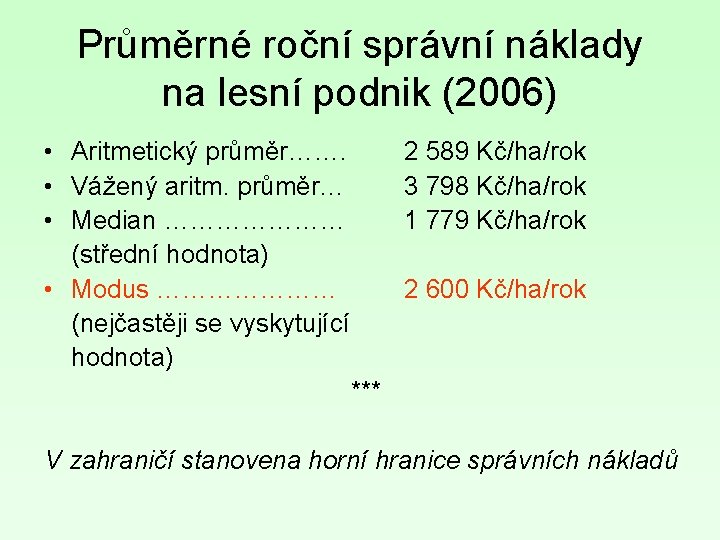 Průměrné roční správní náklady na lesní podnik (2006)

• Aritmetický průměr……. 2 589 Kč/ha/rok
• Vážený aritm. průměr… 3 798 Kč/ha/rok
• Median ………………… 1 779 Kč/ha/rok (střední hodnota)
• Modus ………………… 2 600 Kč/ha/rok (nejčastěji se vyskytující hodnota)

***

V zahraničí stanovena horní hranice správních nákladů